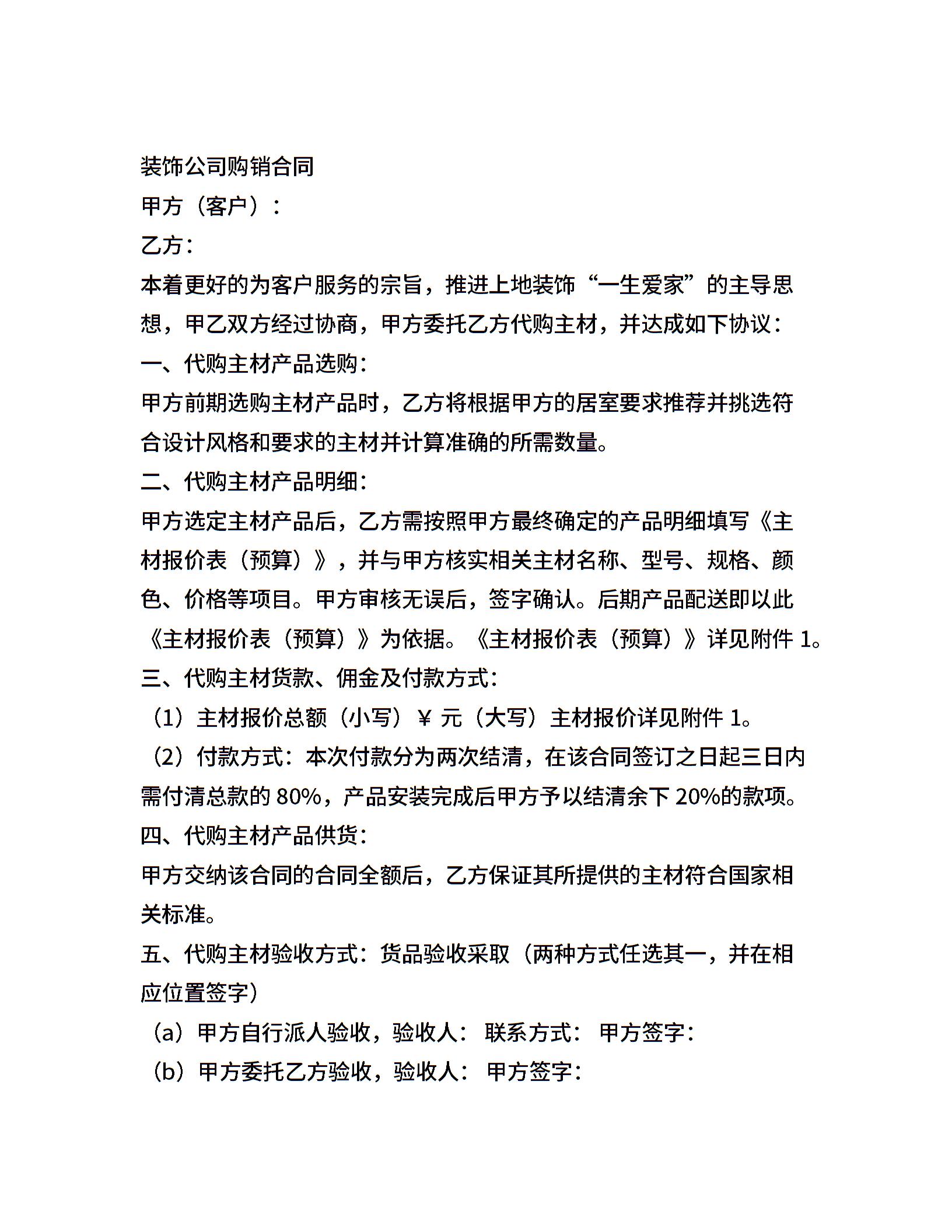 装饰公司购销合同

甲方（客户）：

乙方：

本着更好的为客户服务的宗旨，推进上地装饰“一生爱家”的主导思想，甲乙双方经过协商，甲方委托乙方代购主材，并达成如下协议：

一、代购主材产品选购：

甲方前期选购主材产品时，乙方将根据甲方的居室要求推荐并挑选符合设计风格和要求的主材并计算准确的所需数量。

二、代购主材产品明细：

甲方选定主材产品后，乙方需按照甲方最终确定的产品明细填写《主材报价表（预算）》，并与甲方核实相关主材名称、型号、规格、颜色、价格等项目。甲方审核无误后，签字确认。后期产品配送即以此《主材报价表（预算）》为依据。《主材报价表（预算）》详见附件 1。

三、代购主材货款、佣金及付款方式：

（1）主材报价总额（小写）￥ 元（大写）主材报价详见附件 1。

（2）付款方式：本次付款分为两次结清，在该合同签订之日起三日内需付清总款的 80%，产品安装完成后甲方予以结清余下 20%的款项。

四、代购主材产品供货：

甲方交纳该合同的合同全额后，乙方保证其所提供的主材符合国家相关标准。

五、代购主材验收方式：货品验收采取（两种方式任选其一，并在相应位置签字）

（a）甲方自行派人验收，验收人： 联系方式： 甲方签字：

（b）甲方委托乙方验收，验收人： 甲方签字：